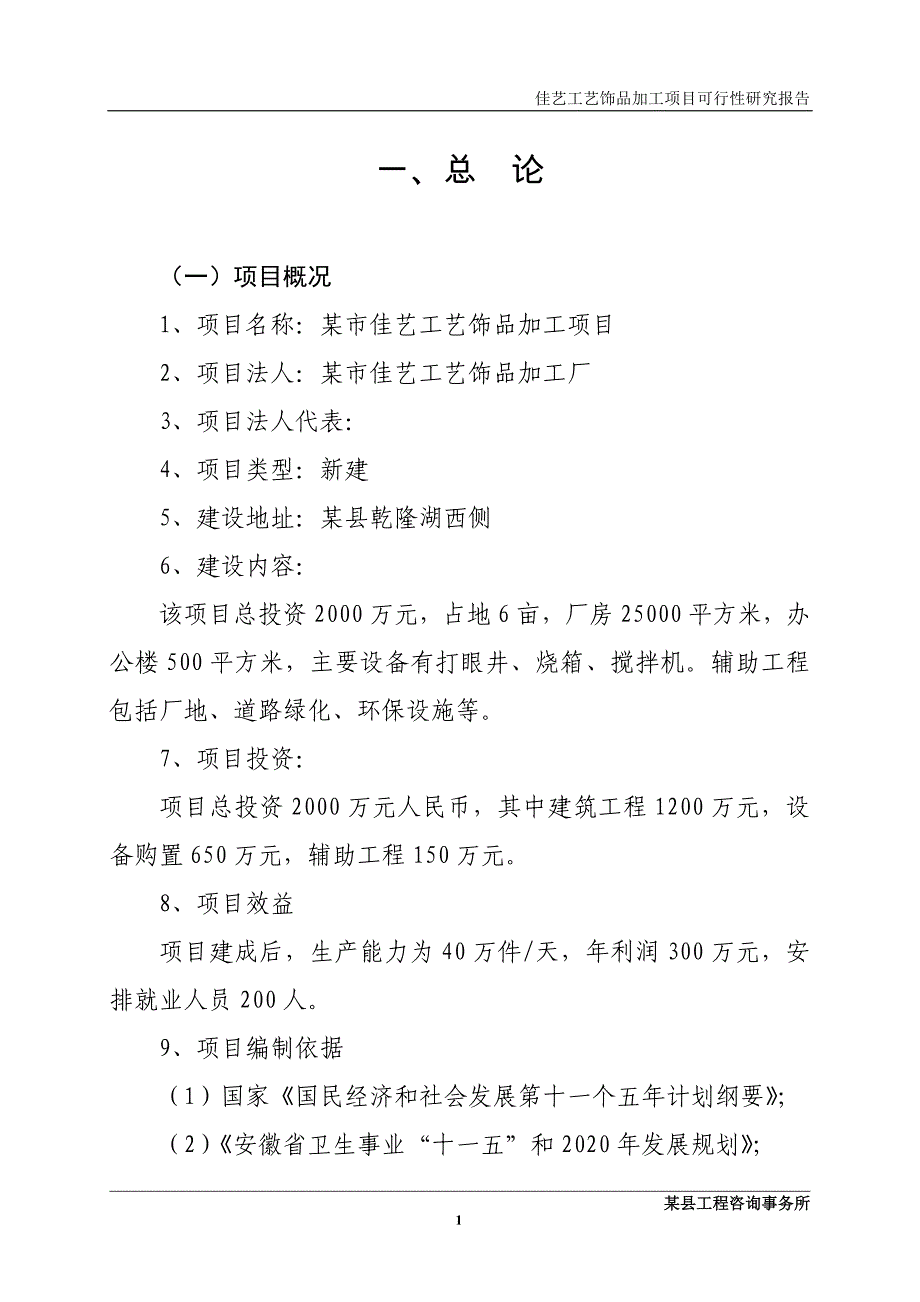 佳艺工艺饰品加工项目可行性研究报告

一、总　论

（一）项目概况

1、项目名称：某市佳艺工艺饰品加工项目

2、项目法人：某市佳艺工艺饰品加工厂

3、项目法人代表：

4、项目类型：新建

5、建设地址：某县乾隆湖西侧

6、建设内容：

该项目总投资 2000 万元，占地 6 亩，厂房 25000 平方米，办公楼 500 平方米，主要设备有打眼井、烧箱、搅拌机。辅助工程包括厂地、道路绿化、环保设施等。

7、项目投资：

项目总投资 2000 万元人民币，其中建筑工程 1200 万元，设备购置 650 万元，辅助工程 150 万元。

8、项目效益

项目建成后，生产能力为 40 万件/天，年利润 300 万元，安排就业人员 200 人。

9、项目编制依据

（1）国家《国民经济和社会发展第十一个五年计划纲要》；

（2）《安徽省卫生事业“十一五”和 2020 年发展规划》；

某县工程咨询事务所

1